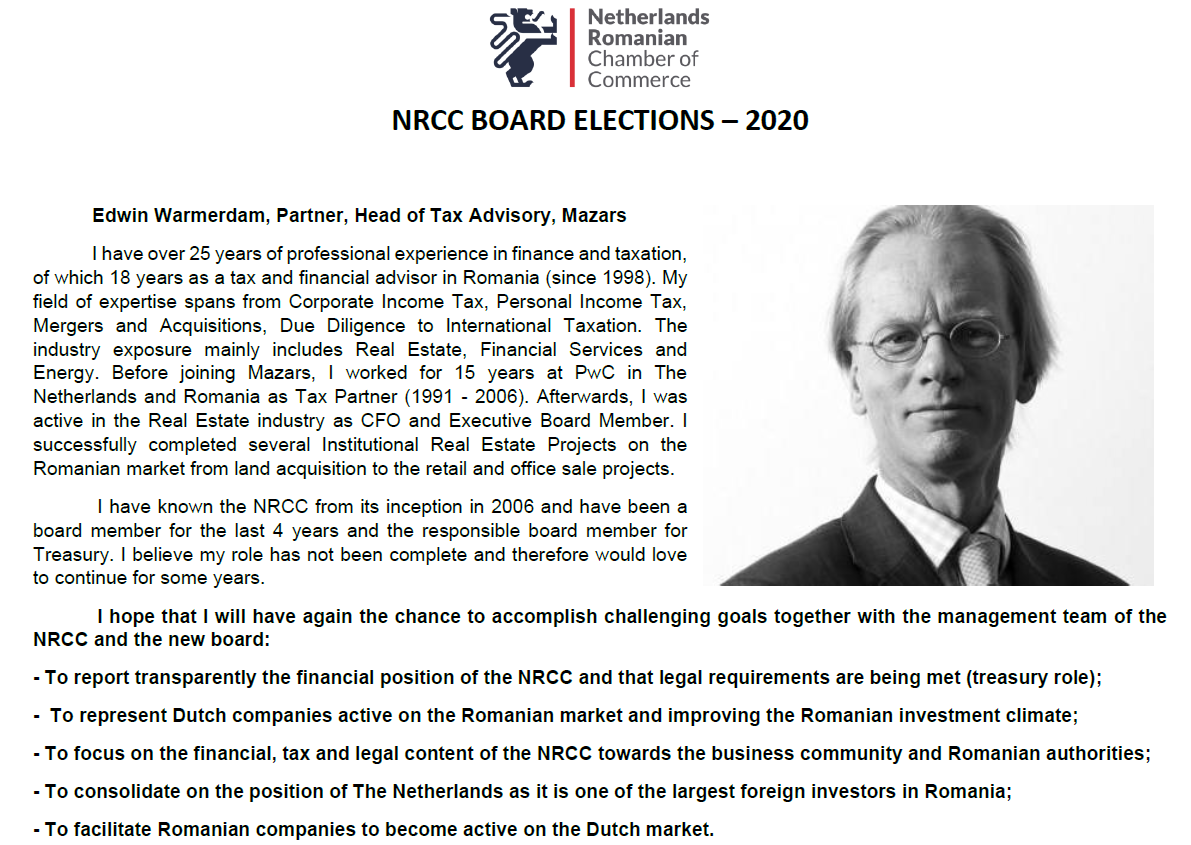 Netherlands Romanian Chamber of Commerce

NRCC BOARD ELECTIONS – 2020

Edwin Warmerdam, Partner, Head of Tax Advisory, Mazars

I have over 25 years of professional experience in finance and taxation, of which 18 years as a tax and financial advisor in Romania (since 1998). My field of expertise spans from Corporate Income Tax, Personal Income Tax, Mergers and Acquisitions, Due Diligence to International Taxation. The industry exposure mainly includes Real Estate, Financial Services and Energy. Before joining Mazars, I worked for 15 years at PwC in The Netherlands and Romania as Tax Partner (1991 - 2006). Afterwards, I was active in the Real Estate industry as CFO and Executive Board Member. I successfully completed several Institutional Real Estate Projects on the Romanian market from land acquisition to the retail and office sale projects.

I have known the NRCC from its inception in 2006 and have been a board member for the last 4 years and the responsible board member for Treasury. I believe my role has not been complete and therefore would love to continue for some years.

I hope that I will have again the chance to accomplish challenging goals together with the management team of the NRCC and the new board:

- To report transparently the financial position of the NRCC and that legal requirements are being met (treasury role);

- To represent Dutch companies active on the Romanian market and improving the Romanian investment climate;

- To focus on the financial, tax and legal content of the NRCC towards the business community and Romanian authorities;

- To consolidate on the position of The Netherlands as it is one of the largest foreign investors in Romania;

- To facilitate Romanian companies to become active on the Dutch market.